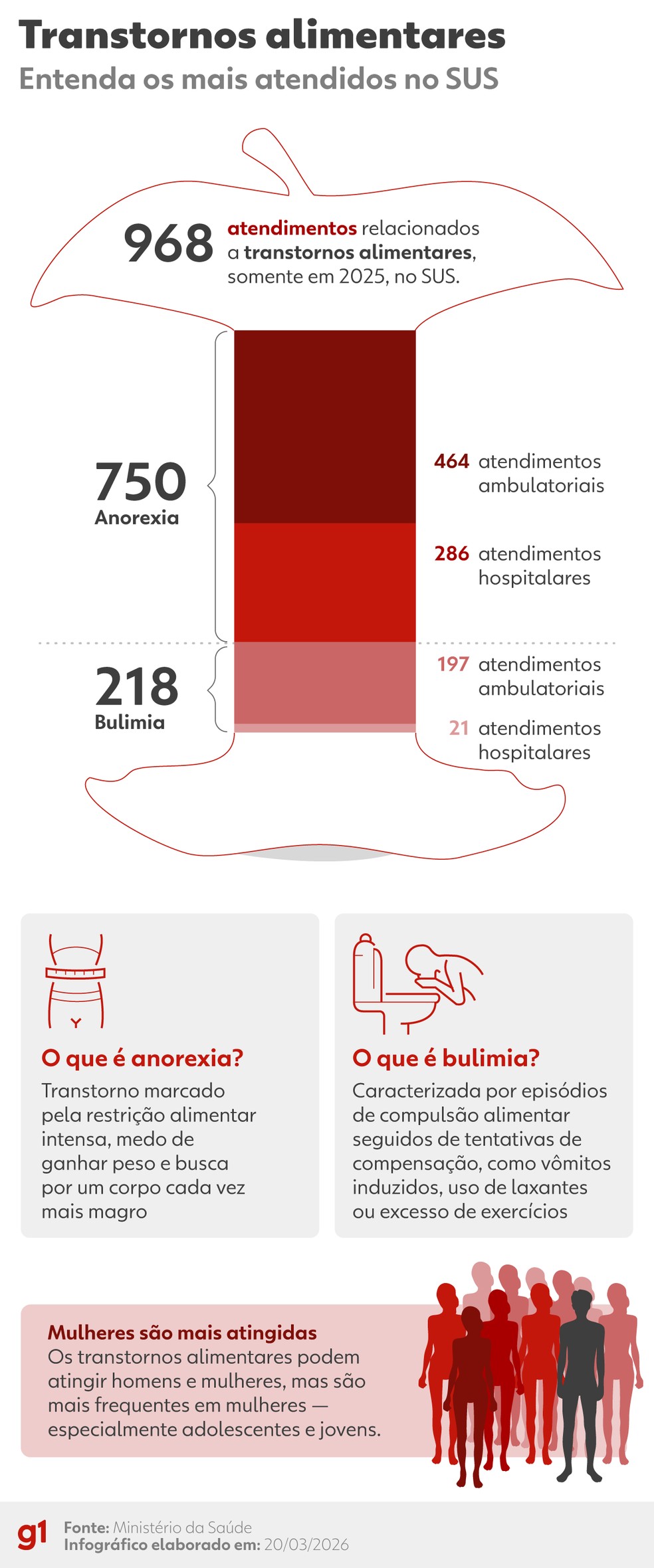 Transtornos alimentares
Entenda os mais atendidos no SUS

968 atendimentos relacionados a transtornos alimentares, somente em 2025, no SUS.

750
Anorexia

464 atendimentos ambulatoriais

286 atendimentos hospitalares

218
Bulimia

197 atendimentos ambulatoriais

21 atendimentos hospitalares

O que é anorexia?
Transtorno marcado pela restrição alimentar intensa, medo de ganhar peso e busca por um corpo cada vez mais magro

O que é bulimia?
Caracterizada por episódios de compulsão alimentar seguidos de tentativas de compensação, como vômitos induzidos, uso de laxantes ou excesso de exercícios

Mulheres são mais atingidas
Os transtornos alimentares podem atingir homens e mulheres, mas são mais frequentes em mulheres — especialmente adolescentes e jovens.

g1 Fonte: Ministério da Saúde
Infográfico elaborado em: 20/03/2026